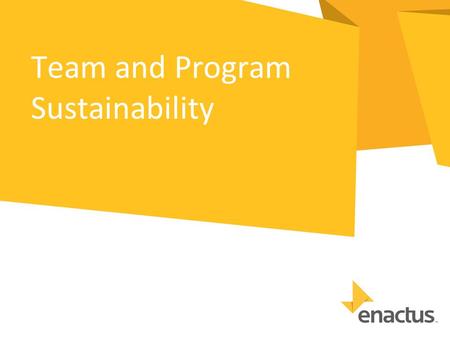 Team and Program Sustainability

enactus.